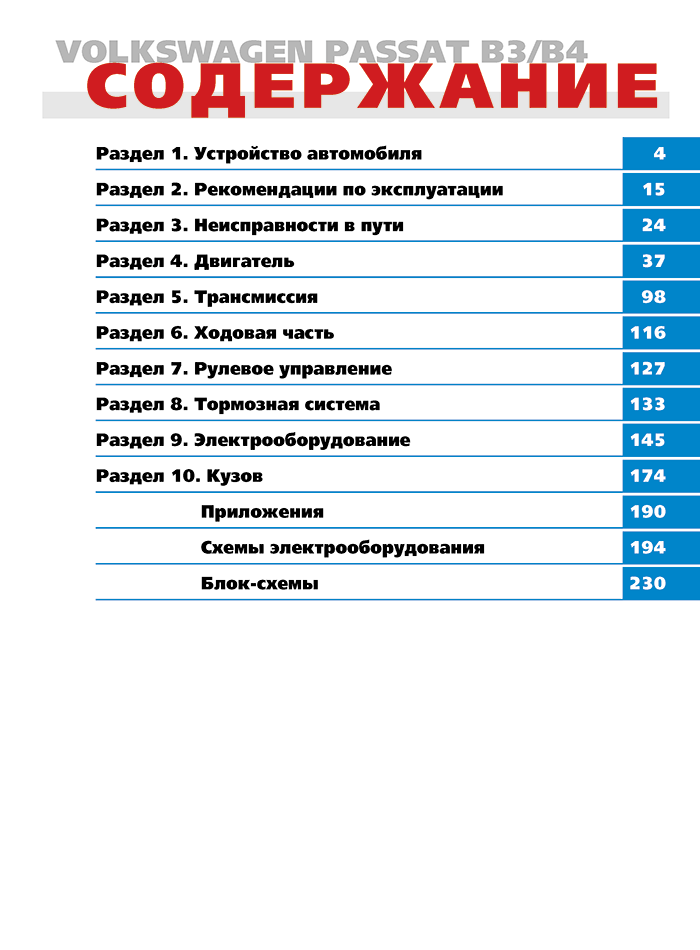 VOLKSWAGEN PASSAT B3/B4
СОДЕРЖАНИЕ

| | |
|---|---|
| Раздел 1. Устройство автомобиля | 4 |
| Раздел 2. Рекомендации по эксплуатации | 15 |
| Раздел 3. Неисправности в пути | 24 |
| Раздел 4. Двигатель | 37 |
| Раздел 5. Трансмиссия | 98 |
| Раздел 6. Ходовая часть | 116 |
| Раздел 7. Рулевое управление | 127 |
| Раздел 8. Тормозная система | 133 |
| Раздел 9. Электрооборудование | 145 |
| Раздел 10. Кузов | 174 |
| Приложения | 190 |
| Схемы электрооборудования | 194 |
| Блок-схемы | 230 |